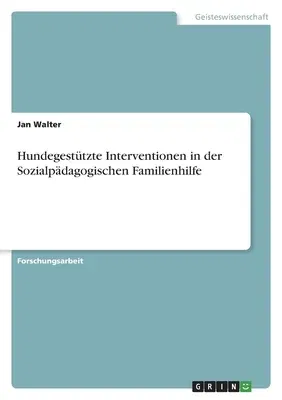 Geisteswissenschaft

Jan Walter

Hundegestützte Interventionen in der Sozialpädagogischen Familienhilfe

Forschungsarbeit

GRIN